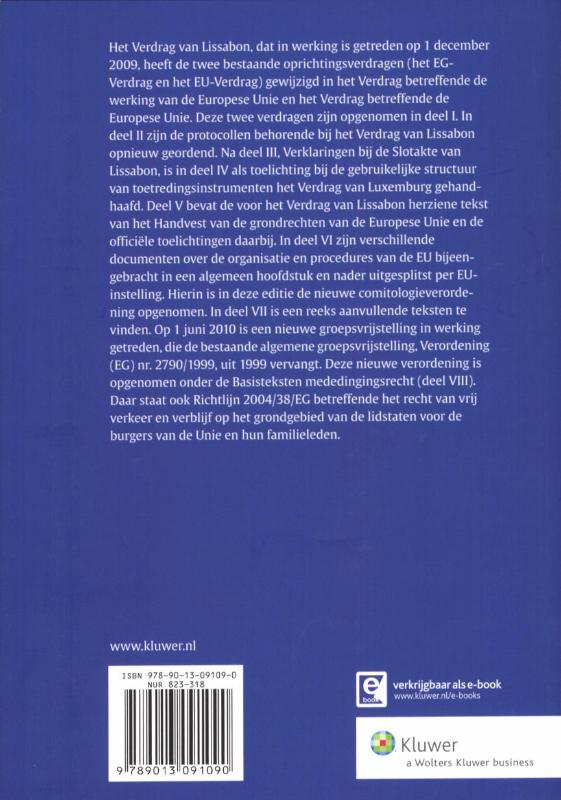 Het Verdrag van Lissabon, dat in werking is getreden op 1 december 2009, heeft de twee bestaande oprichtingsverdragen (het EG-Verdrag en het EU-Verdrag) gewijzigd in het Verdrag betreffende de werking van de Europese Unie en het Verdrag betreffende de Europese Unie. Deze twee verdragen zijn opgenomen in deel I. In deel II zijn de protocollen behorende bij het Verdrag van Lissabon opnieuw geordend. Na deel III, Verklaringen bij de Slotakte van Lissabon, is in deel IV als toelichting bij de gebruikelijke structuur van toetredingsinstrumenten het Verdrag van Luxemburg gehandhaafd. Deel V bevat de voor het Verdrag van Lissabon herziene tekst van het Handvest van de grondrechten van de Europese Unie en de officiële toelichtingen daarbij. In deel VI zijn verschillende documenten over de organisatie en procedures van de EU bijeengebracht in een algemeen hoofdstuk en nader uitgesplitst per EU-instelling. Hierin is in deze editie de nieuwe comitologieverordening opgenomen. In deel VII is een reeks aanvullende teksten te vinden. Op 1 juni 2010 is een nieuwe groepsvrijstelling in werking getreden, die de bestaande algemene groepsvrijstelling, Verordening (EG) nr. 2790/1999, uit 1999 vervangt. Deze nieuwe verordening is opgenomen onder de Basisteksten mededingingsrecht (deel VIII). Daar staat ook Richtlijn 2004/38/EG betreffende het recht van vrij verkeer en verblijf op het grondgebied van de lidstaten voor de burgers van de Unie en hun familieleden.

www.kluwer.nl

ISBN 978-90-13-09109-0
NUR 823-318

9 789013 091090

e book
verkrijgbaar als e-book
www.kluwer.nl/e-books

Kluwer
a Wolters Kluwer business